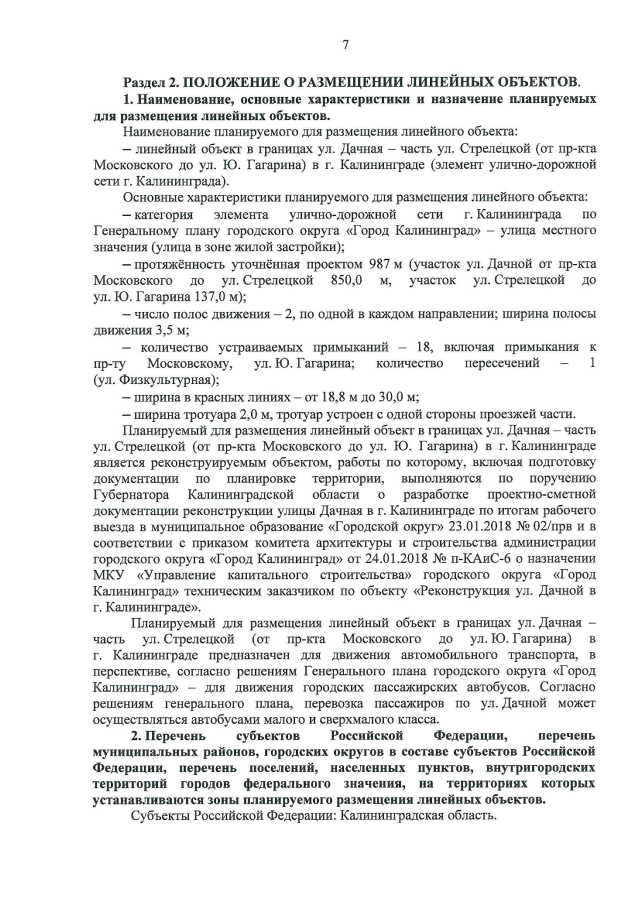 7

Раздел 2. ПОЛОЖЕНИЕ О РАЗМЕЩЕНИИ ЛИНЕЙНЫХ ОБЪЕКТОВ.

1. Наименование, основные характеристики и назначение планируемых для размещения линейных объектов.

Наименование планируемого для размещения линейного объекта:

– линейный объект в границах ул. Дачная – часть ул. Стрелецкой (от пр-кта Московского до ул. Ю. Гагарина) в г. Калининграде (элемент улично-дорожной сети г. Калининграда).

Основные характеристики планируемого для размещения линейного объекта:

– категория элемента улично-дорожной сети г. Калининграда по Генеральному плану городского округа «Город Калининград» – улица местного значения (улица в зоне жилой застройки);

– протяжённость уточнённая проектом 987 м (участок ул. Дачной от пр-кта Московского до ул. Стрелецкой 850,0 м, участок ул. Стрелецкой до ул. Ю. Гагарина 137,0 м);

– число полос движения – 2, по одной в каждом направлении; ширина полосы движения 3,5 м;

– количество устраиваемых примыканий – 18, включая примыкания к пр-ту Московскому, ул. Ю. Гагарина; количество пересечений – 1 (ул. Физкультурная);

– ширина в красных линиях – от 18,8 м до 30,0 м;

– ширина тротуара 2,0 м, тротуар устроен с одной стороны проезжей части.

Планируемый для размещения линейный объект в границах ул. Дачная – часть ул. Стрелецкой (от пр-кта Московского до ул. Ю. Гагарина) в г. Калининграде является реконструируемым объектом, работы по которому, включая подготовку документации по планировке территории, выполняются по поручению Губернатора Калининградской области о разработке проектно-сметной документации реконструкции улицы Дачная в г. Калининграде по итогам рабочего выезда в муниципальное образование «Городской округ» 23.01.2018 № 02/прв и в соответствии с приказом комитета архитектуры и строительства администрации городского округа «Город Калининград» от 24.01.2018 № п-КАиС-6 о назначении МКУ «Управление капитального строительства» городского округа «Город Калининград» техническим заказчиком по объекту «Реконструкция ул. Дачной в г. Калининграде».

Планируемый для размещения линейный объект в границах ул. Дачная – часть ул. Стрелецкой (от пр-кта Московского до ул. Ю. Гагарина) в г. Калининграде предназначен для движения автомобильного транспорта, в перспективе, согласно решениям Генерального плана городского округа «Город Калининград» – для движения городских пассажирских автобусов. Согласно решениям генерального плана, перевозка пассажиров по ул. Дачной может осуществляться автобусами малого и сверхмалого класса.

2. Перечень субъектов Российской Федерации, перечень муниципальных районов, городских округов в составе субъектов Российской Федерации, перечень поселений, населенных пунктов, внутригородских территорий городов федерального значения, на территориях которых устанавливаются зоны планируемого размещения линейных объектов.

Субъекты Российской Федерации: Калининградская область.